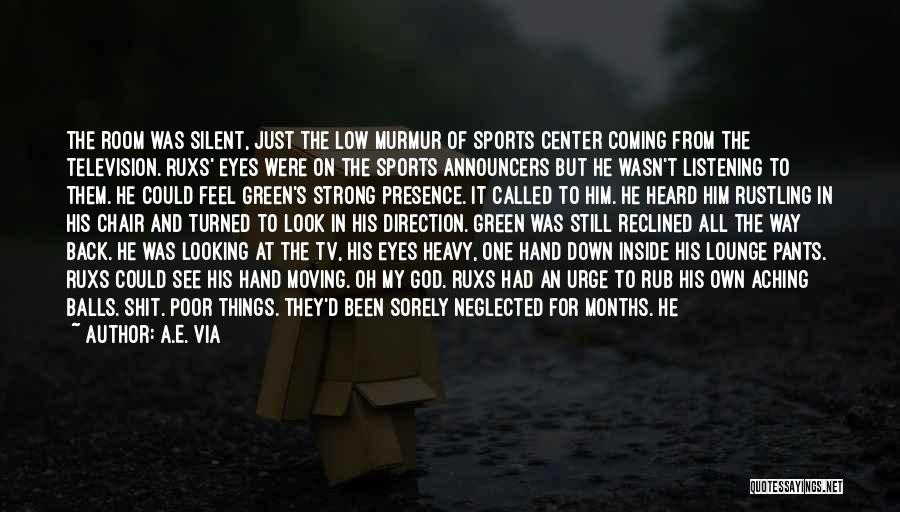 THE ROOM WAS SILENT, JUST THE LOW MURMUR OF SPORTS CENTER COMING FROM THE TELEVISION. RUXS' EYES WERE ON THE SPORTS ANNOUNCERS BUT HE WASN'T LISTENING TO THEM. HE COULD FEEL GREEN'S STRONG PRESENCE. IT CALLED TO HIM. HE HEARD HIM RUSTLING IN HIS CHAIR AND TURNED TO LOOK IN HIS DIRECTION. GREEN WAS STILL RECLINED ALL THE WAY BACK. HE WAS LOOKING AT THE TV, HIS EYES HEAVY, ONE HAND DOWN INSIDE HIS LOUNGE PANTS. RUXS COULD SEE HIS HAND MOVING. OH MY GOD. RUXS HAD AN URGE TO RUB HIS OWN ACHING BALLS. SHIT. POOR THINGS. THEY'D BEEN SORELY NEGLECTED FOR MONTHS. HE

~ AUTHOR: A.E. VIA

QUOTESSAYINGS.NET